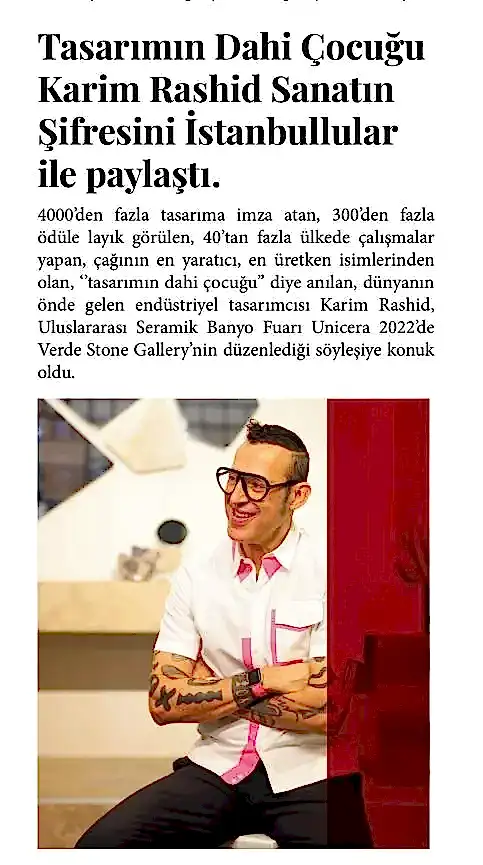 Tasarımın Dahi Çocuğu Karim Rashid Sanatın Şifresini İstanbullular ile paylaştı.

4000'den fazla tasarıma imza atan, 300'den fazla ödüle layık görülen, 40'tan fazla ülkede çalışmalar yapan, çağının en yaratıcı, en üretken isimlerinden olan, "tasarımın dahi çocuğu" diye anılan, dünyanın önde gelen endüstriyel tasarımcısı Karim Rashid, Uluslararası Seramik Banyo Fuarı Unicera 2022'de Verde Stone Gallery'nin düzenlediği söyleşiye konuk oldu.